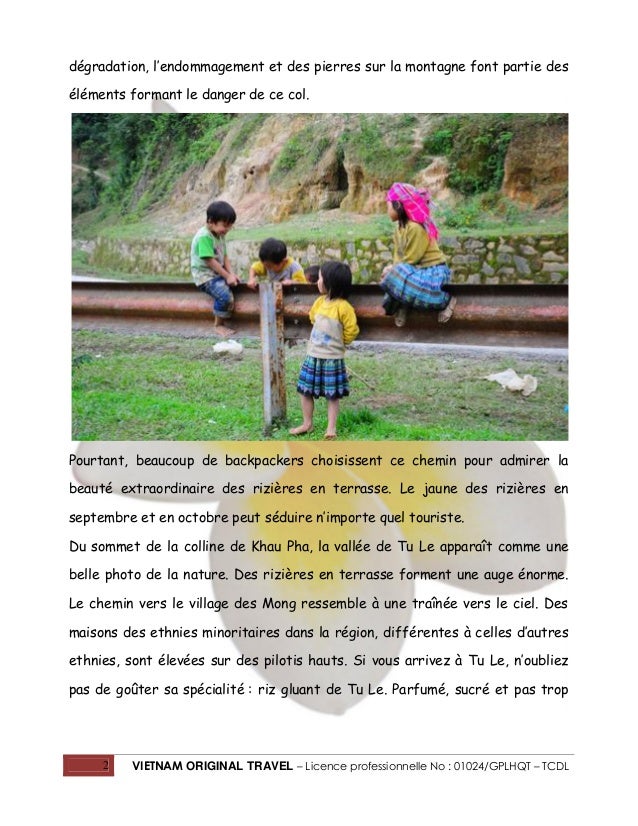 dégradation, l'endommagement et des pierres sur la montagne font partie des éléments formant le danger de ce col.

Pourtant, beaucoup de backpackers choisissent ce chemin pour admirer la beauté extraordinaire des rizières en terrasse. Le jaune des rizières en septembre et en octobre peut séduire n'importe quel touriste.

Du sommet de la colline de Khau Pha, la vallée de Tu Le apparaît comme une belle photo de la nature. Des rizières en terrasse forment une auge énorme. Le chemin vers le village des Mong ressemble à une traînée vers le ciel. Des maisons des ethnies minoritaires dans la région, différentes à celles d'autres ethnies, sont élevées sur des pilotis hauts. Si vous arrivez à Tu Le, n'oubliez pas de goûter sa spécialité : riz gluant de Tu Le. Parfumé, sucré et pas trop

2 VIETNAM ORIGINAL TRAVEL – Licence professionnelle No : 01024/GPLHQT – TCDL